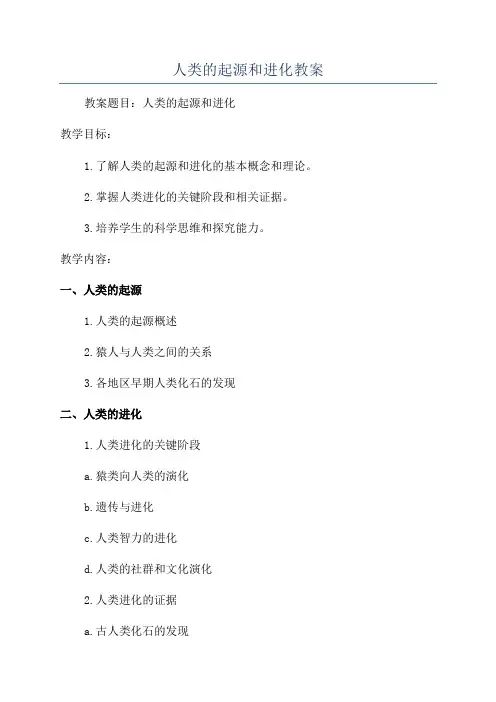 人类的起源和进化教案

教案题目：人类的起源和进化

教学目标：

1.了解人类的起源和进化的基本概念和理论。

2.掌握人类进化的关键阶段和相关证据。

3.培养学生的科学思维和探究能力。

教学内容：

一、人类的起源

1.人类的起源概述

2.猿人与人类之间的关系

3.各地区早期人类化石的发现

二、人类的进化

1.人类进化的关键阶段

a.猿类向人类的演化

b.遗传与进化

c.人类智力的进化

d.人类的社群和文化演化

2.人类进化的证据

a.古人类化石的发现